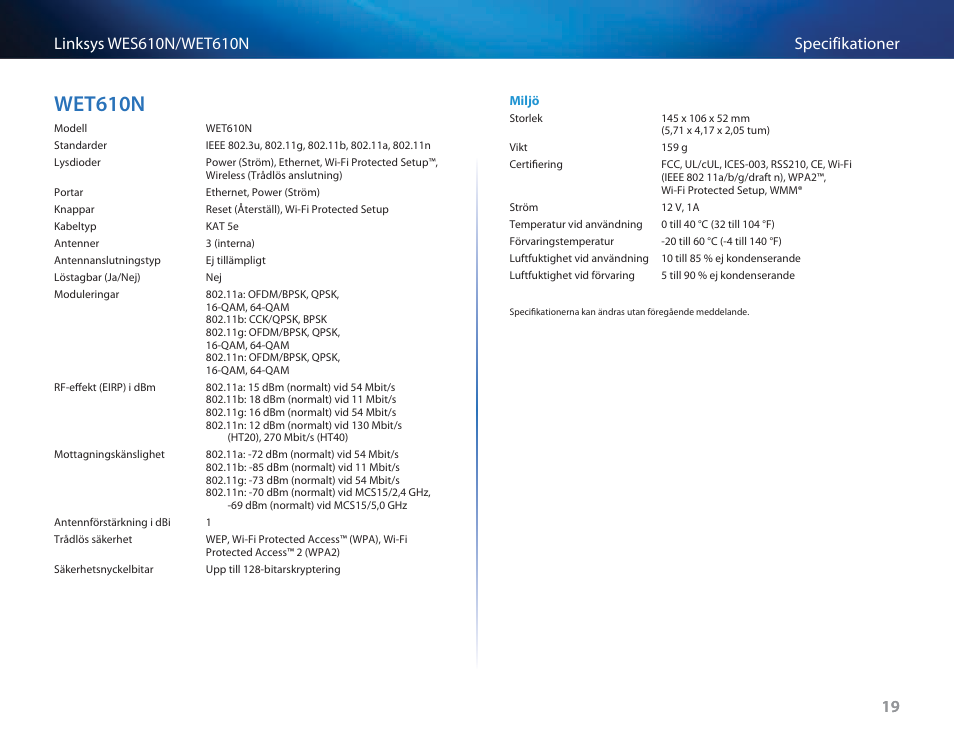 Linksys WES610N/WET610N

Specifikationer

WET610N

| | |
|---|---|
| Modell | WET610N |
| Standarder | IEEE 802.3u, 802.11g, 802.11b, 802.11a, 802.11n |
| Lysdioder | Power (Ström), Ethernet, Wi-Fi Protected Setup™, Wireless (Trådlös anslutning) |
| Portar | Ethernet, Power (Ström) |
| Knappar | Reset (Återställ), Wi-Fi Protected Setup |
| Kabeltyp | KAT 5e |
| Antenner | 3 (interna) |
| Antennanslutningstyp | Ej tillämpligt |
| Löstagbar (Ja/Nej) | Nej |
| Moduleringar | 802.11a: OFDM/BPSK, QPSK, 16-QAM, 64-QAM 802.11b: CCK/QPSK, BPSK 802.11g: OFDM/BPSK, QPSK, 16-QAM, 64-QAM 802.11n: OFDM/BPSK, QPSK, 16-QAM, 64-QAM |
| RF-effekt (EIRP) i dBm | 802.11a: 15 dBm (normalt) vid 54 Mbit/s 802.11b: 18 dBm (normalt) vid 11 Mbit/s 802.11g: 16 dBm (normalt) vid 54 Mbit/s 802.11n: 12 dBm (normalt) vid 130 Mbit/s (HT20), 270 Mbit/s (HT40) |
| Mottagningskänslighet | 802.11a: -72 dBm (normalt) vid 54 Mbit/s 802.11b: -85 dBm (normalt) vid 11 Mbit/s 802.11g: -73 dBm (normalt) vid 54 Mbit/s 802.11n: -70 dBm (normalt) vid MCS15/2,4 GHz, -69 dBm (normalt) vid MCS15/5,0 GHz |
| Antennförstärkning i dBi | 1 |
| Trådlös säkerhet | WEP, Wi-Fi Protected Access™ (WPA), Wi-Fi Protected Access™ 2 (WPA2) |
| Säkerhetsnyckelbitar | Upp till 128-bitarskryptering |

Miljö

| | |
|---|---|
| Storlek | 145 x 106 x 52 mm (5,71 x 4,17 x 2,05 tum) |
| Vikt | 159 g |
| Certifiering | FCC, UL/cUL, ICES-003, RSS210, CE, Wi-Fi (IEEE 802 11a/b/g/draft n), WPA2™, Wi-Fi Protected Setup, WMM® |
| Ström | 12 V, 1A |
| Temperatur vid användning | 0 till 40 °C (32 till 104 °F) |
| Förvaringstemperatur | -20 till 60 °C (-4 till 140 °F) |
| Luftfuktighet vid användning | 10 till 85 % ej kondenserande |
| Luftfuktighet vid förvaring | 5 till 90 % ej kondenserande |

Specifikationerna kan ändras utan föregående meddelande.

19